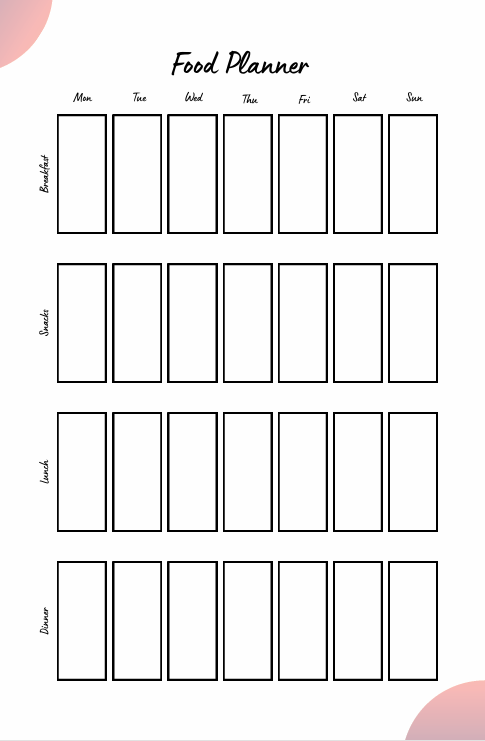 Food Planner

| | Mon | Tue | Wed | Thu | Fri | Sat | Sun |
|---|---|---|---|---|---|---|---|
| Breakfast | | | | | | | |
| Snacks | | | | | | | |
| Lunch | | | | | | | |
| Dinner | | | | | | | |